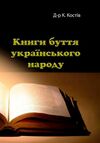 Д-р К. Костів

Книги буття українського народу